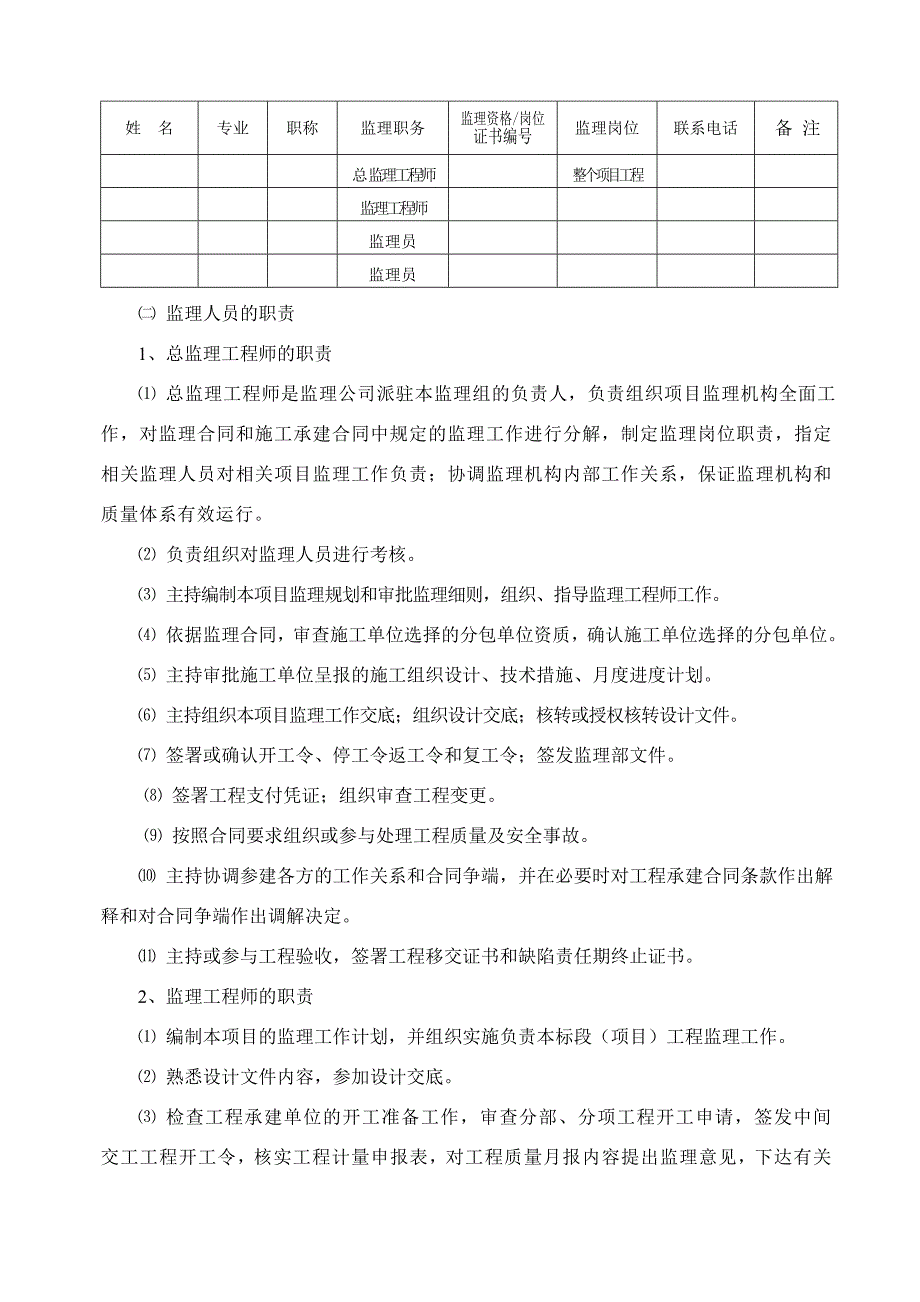 | 姓 名 | 专业 | 职称 | 监理职务 | 监理资格/岗位证书编号 | 监理岗位 | 联系电话 | 备 注 |
|---|---|---|---|---|---|---|---|
| | | | 总监理工程师 | | 整个项目工程 | | |
| | | | 监理工程师 | | | | |
| | | | 监理员 | | | | |
| | | | 监理员 | | | | |

㈡ 监理人员的职责

1、总监理工程师的职责

⑴ 总监理工程师是监理公司派驻本监理组的负责人，负责组织项目监理机构全面工作，对监理合同和施工承建合同中规定的监理工作进行分解，制定监理岗位职责，指定相关监理人员对相关项目监理工作负责；协调监理机构内部工作关系，保证监理机构和质量体系有效运行。

⑵ 负责组织对监理人员进行考核。

⑶ 主持编制本项目监理规划和审批监理细则，组织、指导监理工程师工作。

⑷ 依据监理合同，审查施工单位选择的分包单位资质，确认施工单位选择的分包单位。

⑸ 主持审批施工单位呈报的施工组织设计、技术措施、月度进度计划。

⑹ 主持组织本项目监理工作交底；组织设计交底；核转或授权核转设计文件。

⑺ 签署或确认开工令、停工令返工令和复工令；签发监理部文件。

⑻ 签署工程支付凭证；组织审查工程变更。

⑼ 按照合同要求组织或参与处理工程质量及安全事故。

⑽ 主持协调参建各方的工作关系和合同争端，并在必要时对工程承建合同条款作出解释和对合同争端作出调解决定。

⑾ 主持或参与工程验收，签署工程移交证书和缺陷责任期终止证书。

2、监理工程师的职责

⑴ 编制本项目的监理工作计划，并组织实施负责本标段（项目）工程监理工作。

⑵ 熟悉设计文件内容，参加设计交底。

⑶ 检查工程承建单位的开工准备工作，审查分部、分项工程开工申请，签发中间交工工程开工令，核实工程计量申报表，对工程质量月报内容提出监理意见，下达有关